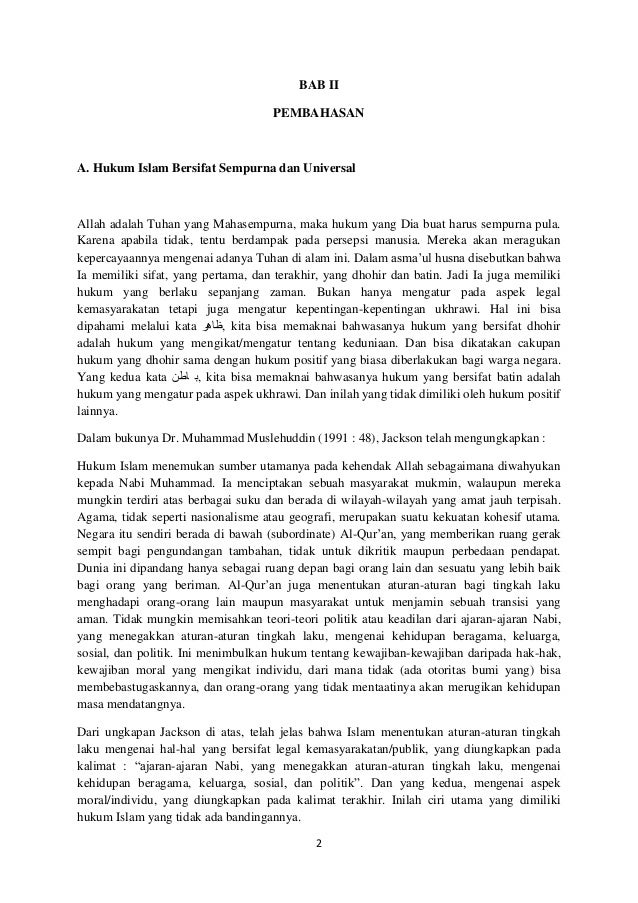 BAB II

PEMBAHASAN

A. Hukum Islam Bersifat Sempurna dan Universal

Allah adalah Tuhan yang Mahasempurna, maka hukum yang Dia buat harus sempurna pula. Karena apabila tidak, tentu berdampak pada persepsi manusia. Mereka akan meragukan kepercayaannya mengenai adanya Tuhan di alam ini. Dalam asma'ul husna disebutkan bahwa Ia memiliki sifat, yang pertama, dan terakhir, yang dhohir dan batin. Jadi Ia juga memiliki hukum yang berlaku sepanjang zaman. Bukan hanya mengatur pada aspek legal kemasyarakatan tetapi juga mengatur kepentingan-kepentingan ukhrawi. Hal ini bisa dipahami melalui kata ظاهر, kita bisa memaknai bahwasanya hukum yang bersifat dhohir adalah hukum yang mengikat/mengatur tentang keduniaan. Dan bisa dikatakan cakupan hukum yang dhohir sama dengan hukum positif yang biasa diberlakukan bagi warga negara. Yang kedua kata باطن, kita bisa memaknai bahwasanya hukum yang bersifat batin adalah hukum yang mengatur pada aspek ukhrawi. Dan inilah yang tidak dimiliki oleh hukum positif lainnya.

Dalam bukunya Dr. Muhammad Muslehuddin (1991 : 48), Jackson telah mengungkapkan :

Hukum Islam menemukan sumber utamanya pada kehendak Allah sebagaimana diwahyukan kepada Nabi Muhammad. Ia menciptakan sebuah masyarakat mukmin, walaupun mereka mungkin terdiri atas berbagai suku dan berada di wilayah-wilayah yang amat jauh terpisah. Agama, tidak seperti nasionalisme atau geografi, merupakan suatu kekuatan kohesif utama. Negara itu sendiri berada di bawah (subordinate) Al-Qur'an, yang memberikan ruang gerak sempit bagi pengundangan tambahan, tidak untuk dikritik maupun perbedaan pendapat. Dunia ini dipandang hanya sebagai ruang depan bagi orang lain dan sesuatu yang lebih baik bagi orang yang beriman. Al-Qur'an juga menentukan aturan-aturan bagi tingkah laku menghadapi orang-orang lain maupun masyarakat untuk menjamin sebuah transisi yang aman. Tidak mungkin memisahkan teori-teori politik atau keadilan dari ajaran-ajaran Nabi, yang menegakkan aturan-aturan tingkah laku, mengenai kehidupan beragama, keluarga, sosial, dan politik. Ini menimbulkan hukum tentang kewajiban-kewajiban daripada hak-hak, kewajiban moral yang mengikat individu, dari mana tidak (ada otoritas bumi yang) bisa membebastugaskannya, dan orang-orang yang tidak mentaatinya akan merugikan kehidupan masa mendatangnya.

Dari ungkapan Jackson di atas, telah jelas bahwa Islam menentukan aturan-aturan tingkah laku mengenai hal-hal yang bersifat legal kemasyarakatan/publik, yang diungkapkan pada kalimat : "ajaran-ajaran Nabi, yang menegakkan aturan-aturan tingkah laku, mengenai kehidupan beragama, keluarga, sosial, dan politik". Dan yang kedua, mengenai aspek moral/individu, yang diungkapkan pada kalimat terakhir. Inilah ciri utama yang dimiliki hukum Islam yang tidak ada bandingannya.

2